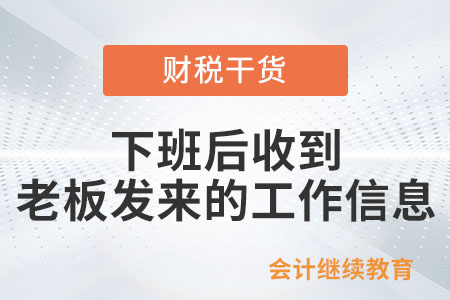 财税干货

下班后收到
老板发来的工作信息

会计继续教育